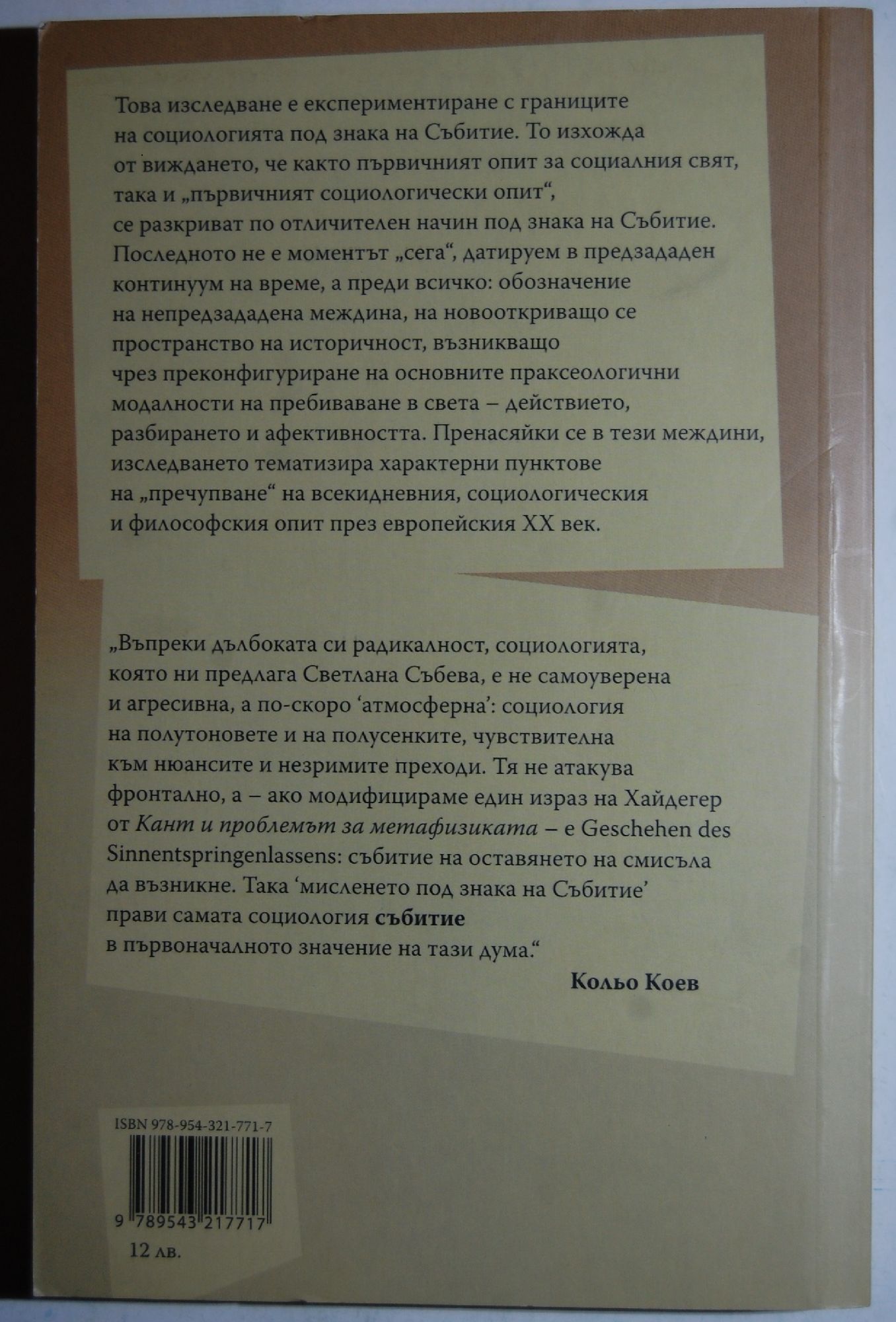 Това изследване е експериментиране с границите на социологията под знака на Събитие. То изхожда от виждането, че както първичният опит за социалния свят, така и „първичният социологически опит“, се разкриват по отличителен начин под знака на Събитие. Последното не е моментът „сега“, датируем в предзададен континуум на време, а преди всичко: обозначение на непредзададена междина, на новооткриващо се пространство на историчност, възникващо чрез преконфигуриране на основните праксеологични модалности на пребиваване в света – действието, разбирането и афективността. Пренасяйки се в тези междини, изследването тематизира характерни пунктове на „пречупване“ на всекидневния, социологическия и философския опит през европейския XX век.

„Въпреки дълбоката си радикалност, социологията, която ни предлага Светлана Събева, е не самоуверена и агресивна, а по-скоро 'атмосферна': социология на полутоновете и на полусенките, чувствителна към нюансите и незримите преходи. Тя не атакува фронтално, а – ако модифицираме един израз на Хайдегер от Кант и проблемът за метафизиката – е Geschehen des Sinnentspringenlassens: събитие на оставянето на смисъла да възникне. Така 'мисленето под знака на Събитие' прави самата социология събитие в първоначалното значение на тази дума.“

Кольо Коев

ISBN 978-954-321-771-7

9 789543 217717

12 лв.